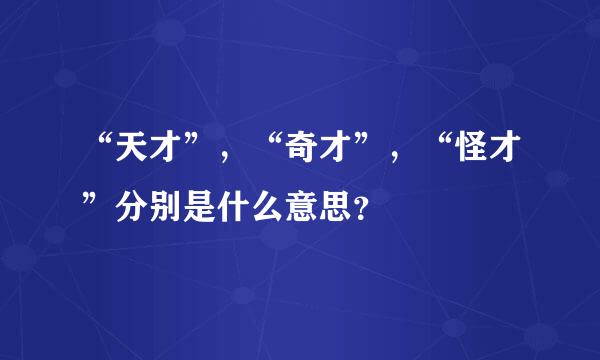 “天才”，“奇才”，“怪才”分别是什么意思？